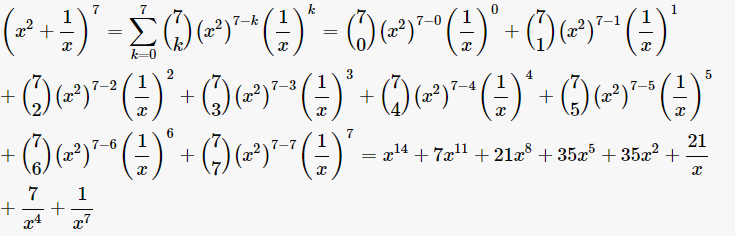 $\left(x^2+\frac{1}{x}\right)^7=\sum_{k=0}^{7}\binom{7}{k}\left(x^2\right)^{7-k}\left(\frac{1}{x}\right)^k=\binom{7}{0}\left(x^2\right)^{7-0}\left(\frac{1}{x}\right)^0+\binom{7}{1}\left(x^2\right)^{7-1}\left(\frac{1}{x}\right)^1$

$+\binom{7}{2}\left(x^2\right)^{7-2}\left(\frac{1}{x}\right)^2+\binom{7}{3}\left(x^2\right)^{7-3}\left(\frac{1}{x}\right)^3+\binom{7}{4}\left(x^2\right)^{7-4}\left(\frac{1}{x}\right)^4+\binom{7}{5}\left(x^2\right)^{7-5}\left(\frac{1}{x}\right)^5$

$+\binom{7}{6}\left(x^2\right)^{7-6}\left(\frac{1}{x}\right)^6+\binom{7}{7}\left(x^2\right)^{7-7}\left(\frac{1}{x}\right)^7=x^{14}+7x^{11}+21x^8+35x^5+35x^2+\frac{21}{x}$

$+\frac{7}{x^4}+\frac{1}{x^7}$